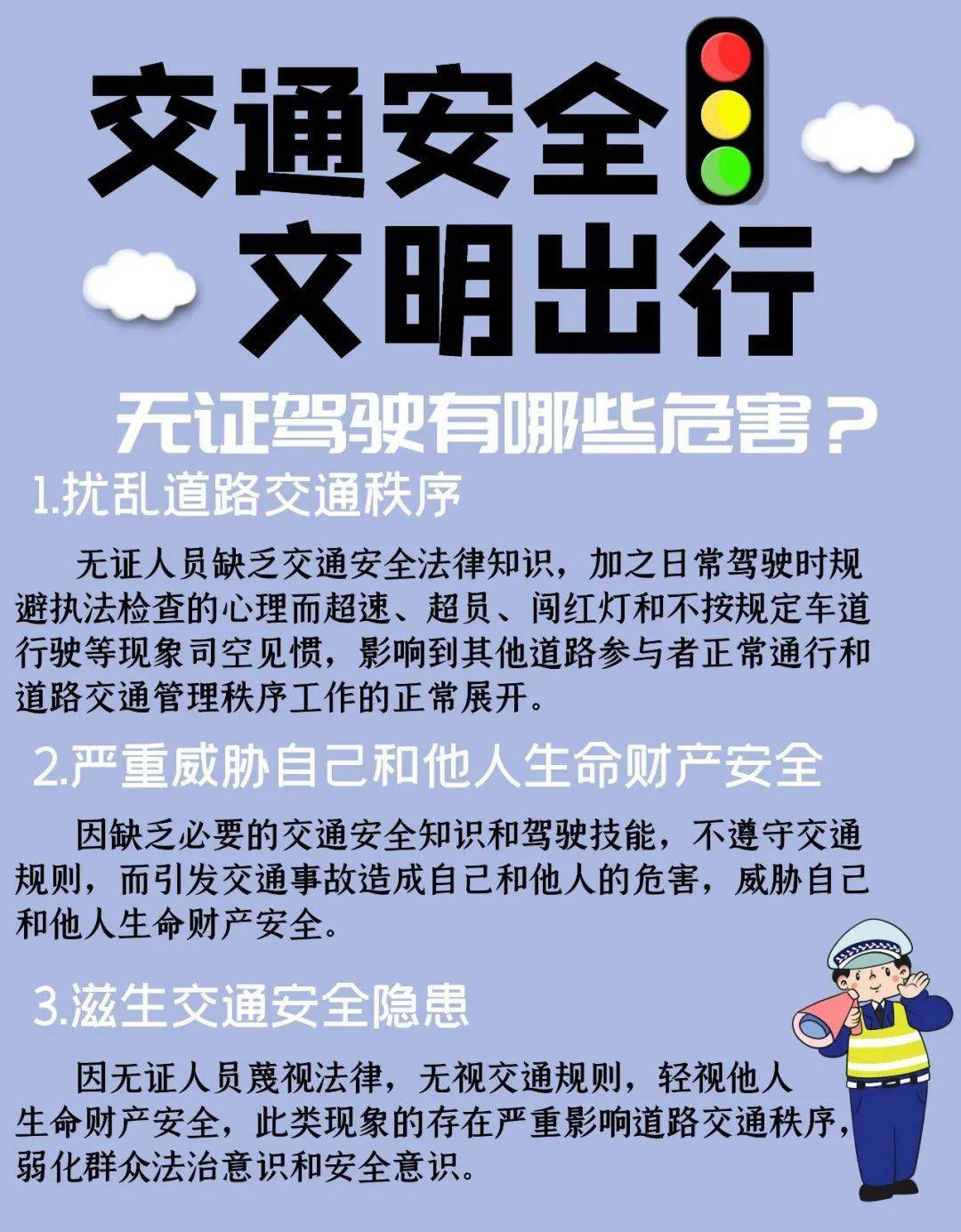 交通安全
文明出行

无证驾驶有哪些危害？

1.扰乱道路交通秩序

无证人员缺乏交通安全法律知识，加之日常驾驶时规避执法检查的心理而超速、超员、闯红灯和不按规定车道行驶等现象司空见惯，影响到其他道路参与者正常通行和道路交通管理秩序工作的正常展开。

2.严重威胁自己和他人生命财产安全

因缺乏必要的交通安全知识和驾驶技能，不遵守交通规则，而引发交通事故造成自己和他人的危害，威胁自己和他人生命财产安全。

3.滋生交通安全隐患

因无证人员蔑视法律，无视交通规则，轻视他人生命财产安全，此类现象的存在严重影响道路交通秩序，弱化群众法治意识和安全意识。